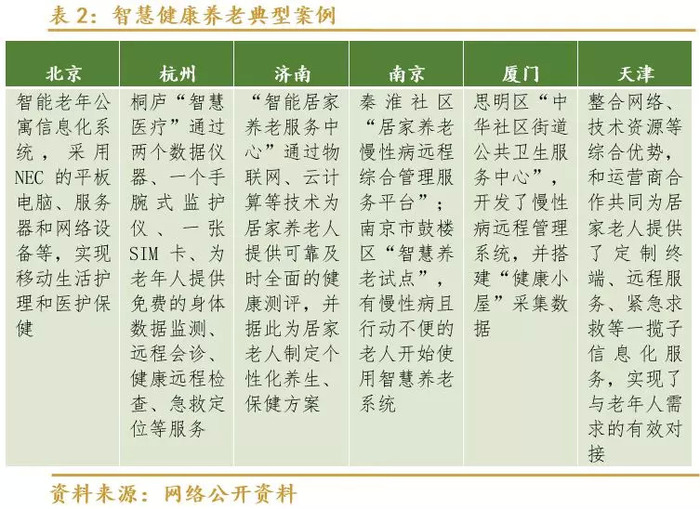 表 2：智慧健康养老典型案例

| 北京 | 杭州 | 济南 | 南京 | 厦门 | 天津 |
|---|---|---|---|---|---|
| 智能老年公寓信息化系统，采用 NEC 的平板电脑、服务器和网络设备等，实现移动生活护理和医护保健 | 桐庐“智慧医疗”通过两个数据仪器、一个手腕式监护仪、一张 SIM 卡、为老年人提供免费的身体数据监测、远程会诊、健康远程检查、急救定位等服务 | “智能居家养老服务中心”通过物联网、云计算等技术为居家养老人提供可靠及时全面的健康测评，并据此为居家老人制定个性化养生、保健方案 | 秦淮社区“居家养老慢性病远程综合管理服务平台”；南京市鼓楼区“智慧养老试点”，有慢性病且行动不便的老人开始使用智慧养老系统 | 思明区“中华社区街道公共卫生服务中心”，开发了慢性病远程管理系统，并搭建“健康小屋”采集数据 | 整合网络、技术资源等综合优势，和运营商合作共同为居家老人提供了定制终端、远程服务、紧急求救等一揽子信息化服务，实现了与老年人需求的有效对接 |

资料来源：网络公开资料